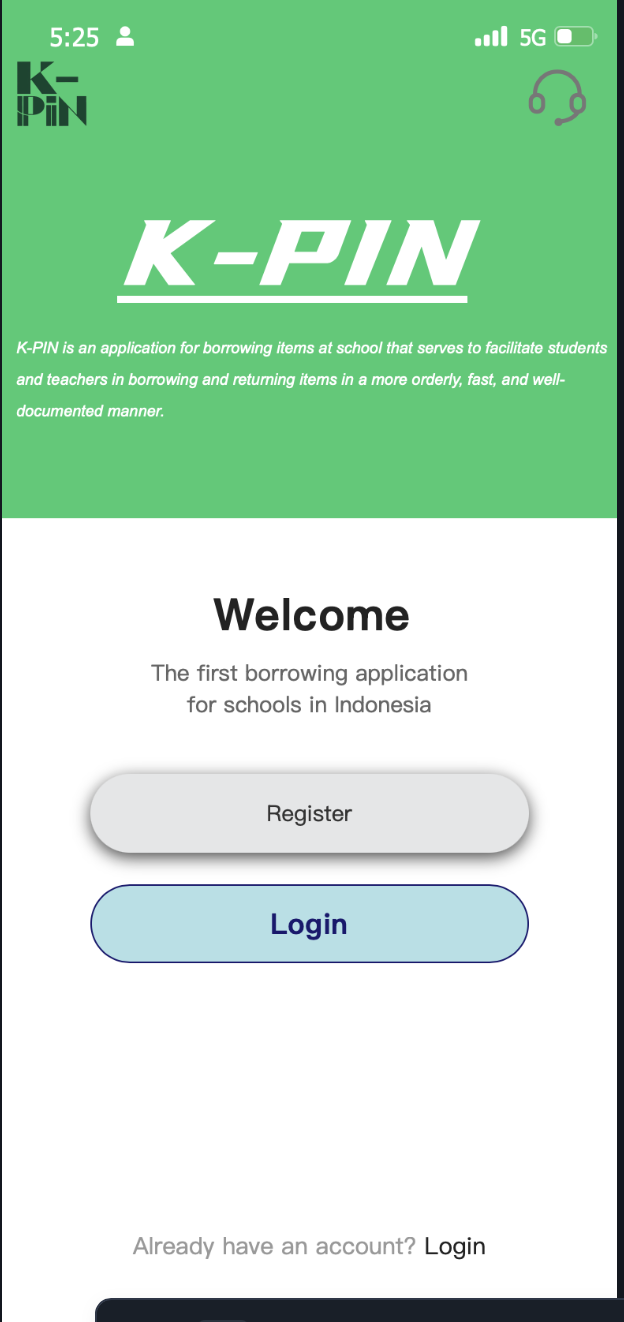 5:25 5G

K-PIN

K-PIN

K-PIN is an application for borrowing items at school that serves to facilitate students and teachers in borrowing and returning items in a more orderly, fast, and well-documented manner.

Welcome

The first borrowing application for schools in Indonesia

Register

Login

Already have an account? Login